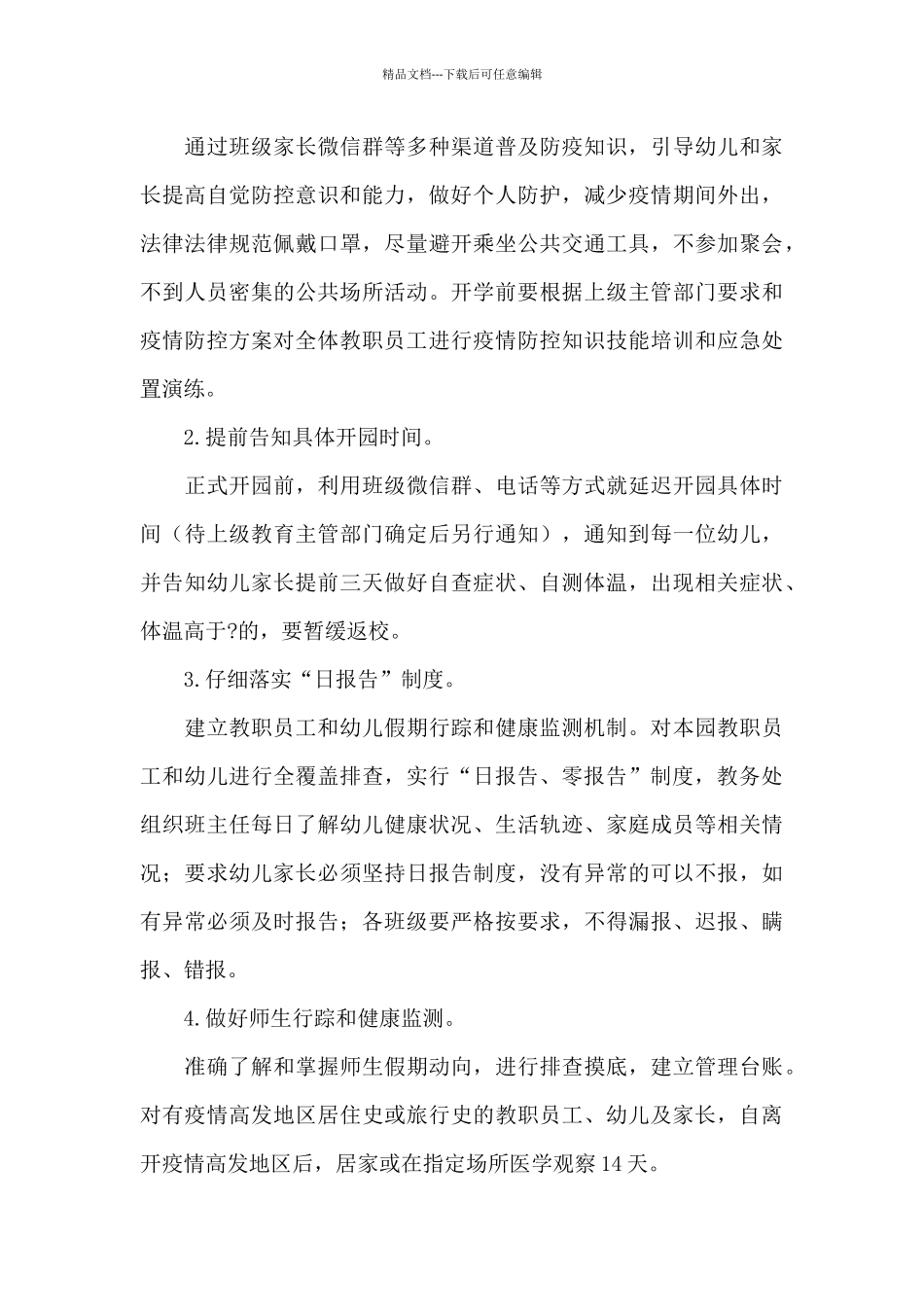 精品文档---下载后可任意编辑

通过班级家长微信群等多种渠道普及防疫知识，引导幼儿和家长提高自觉防控意识和能力，做好个人防护，减少疫情期间外出，法律法律规范佩戴口罩，尽量避开乘坐公共交通工具，不参加聚会，不到人员密集的公共场所活动。开学前要根据上级主管部门要求和疫情防控方案对全体教职员工进行疫情防控知识技能培训和应急处置演练。

2.提前告知具体开园时间。

正式开园前，利用班级微信群、电话等方式就延迟开园具体时间（待上级教育主管部门确定后另行通知），通知到每一位幼儿，并告知幼儿家长提前三天做好自查症状、自测体温，出现相关症状、体温高于?的，要暂缓返校。

3.仔细落实“日报告”制度。

建立教职员工和幼儿假期行踪和健康监测机制。对本园教职员工和幼儿进行全覆盖排查，实行“日报告、零报告”制度，教务处组织班主任每日了解幼儿健康状况、生活轨迹、家庭成员等相关情况；要求幼儿家长必须坚持日报告制度，没有异常的可以不报，如有异常必须及时报告；各班级要严格按要求，不得漏报、迟报、瞒报、错报。

4.做好师生行踪和健康监测。

准确了解和掌握师生假期动向，进行排查摸底，建立管理台账。对有疫情高发地区居住史或旅行史的教职员工、幼儿及家长，自离开疫情高发地区后，居家或在指定场所医学观察14天。